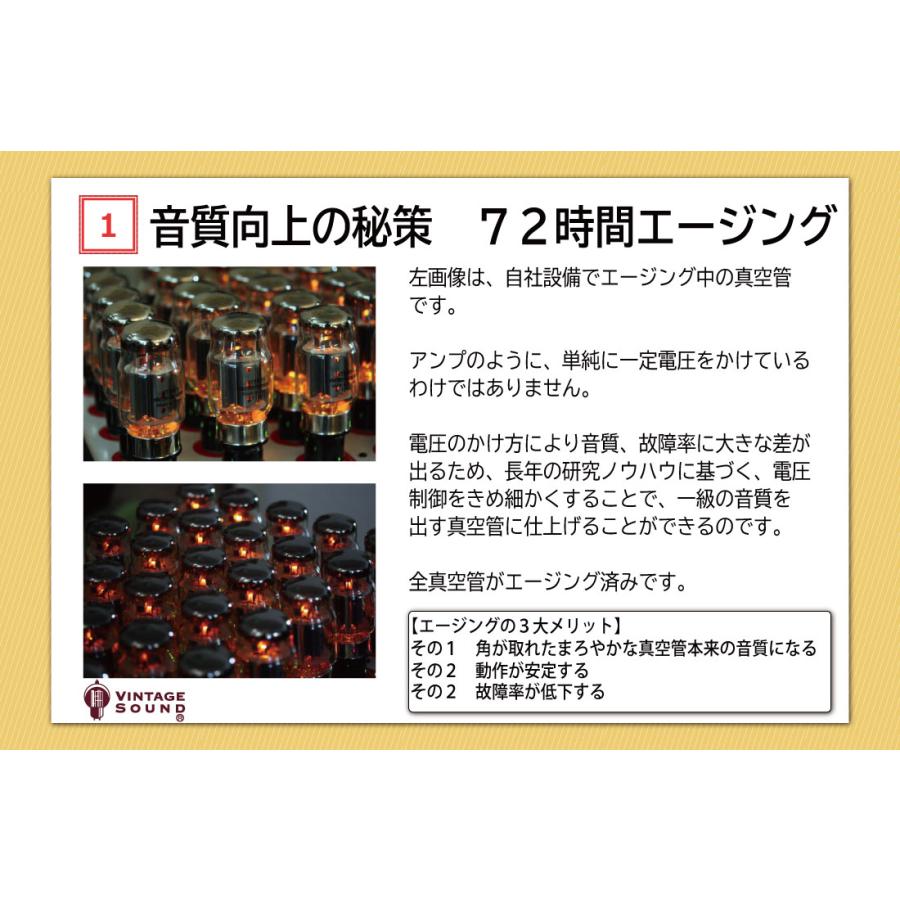 1 音質向上の秘策　７２時間エージング

左画像は、自社設備でエージング中の真空管です。

アンプのように、単純に一定電圧をかけているわけではありません。

電圧のかけ方により音質、故障率に大きな差が出るため、長年の研究ノウハウに基づく、電圧制御をきめ細かくすることで、一級の音質を出す真空管に仕上げることができるのです。

全真空管がエージング済みです。

【エージングの３大メリット】
その１　角が取れたまろやかな真空管本来の音質になる
その２　動作が安定する
その２　故障率が低下する

VINTAGE SOUND